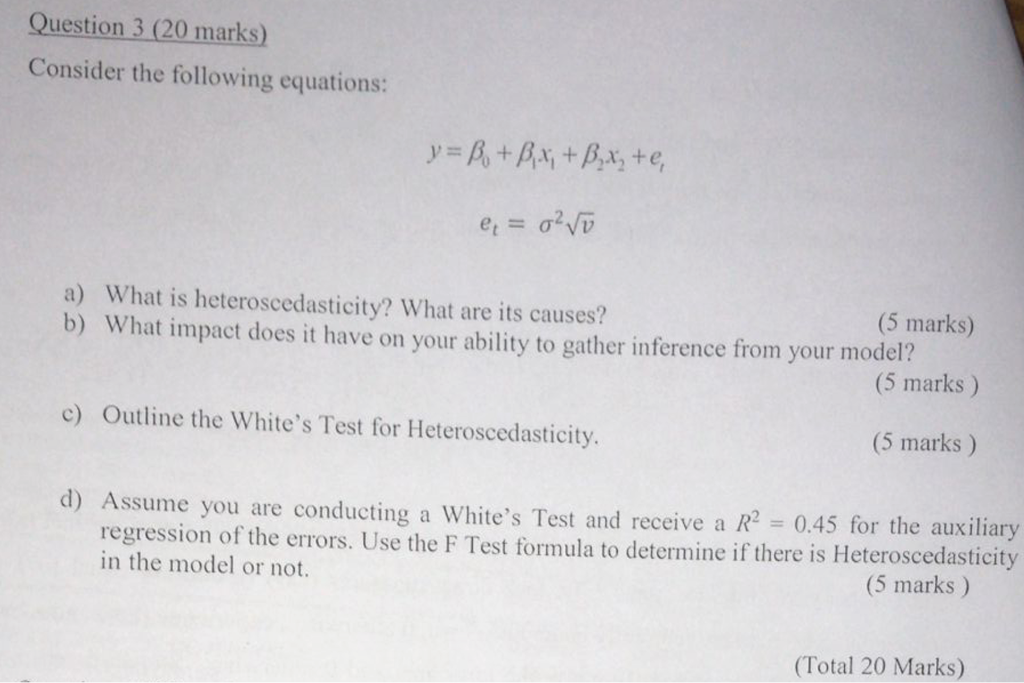 Question 3 (20 marks)

Consider the following equations:

$y = \beta_0 + \beta_1 x_1 + \beta_2 x_2 + e_t$

$e_t = \sigma^2 \sqrt{v}$

a) What is heteroscedasticity? What are its causes? (5 marks)

b) What impact does it have on your ability to gather inference from your model? (5 marks )

c) Outline the White's Test for Heteroscedasticity. (5 marks )

d) Assume you are conducting a White's Test and receive a $R^2 = 0.45$ for the auxiliary regression of the errors. Use the F Test formula to determine if there is Heteroscedasticity in the model or not. (5 marks )

(Total 20 Marks)